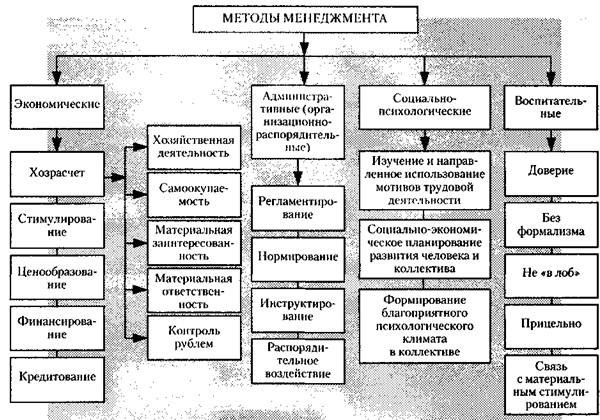 МЕТОДЫ МЕНЕДЖМЕНТА

Экономические

Хозрасчет

Стимулирование

Ценообразование

Финансирование

Кредитование

Хозяйственная деятельность

Самоокупаемость

Материальная заинтересованность

Материальная ответственность

Контроль рублем

Административные (организационно-распорядительные)

Регламентирование

Нормирование

Инструктирование

Распорядительное воздействие

Социально-психологические

Изучение и направленное использование мотивов трудовой деятельности

Социально-экономическое планирование развития человека и коллектива

Формирование благоприятного психологического климата в коллективе

Воспитательные

Доверие

Без формализма

Не «в лоб»

Прицельно

Связь с материальным стимулированием